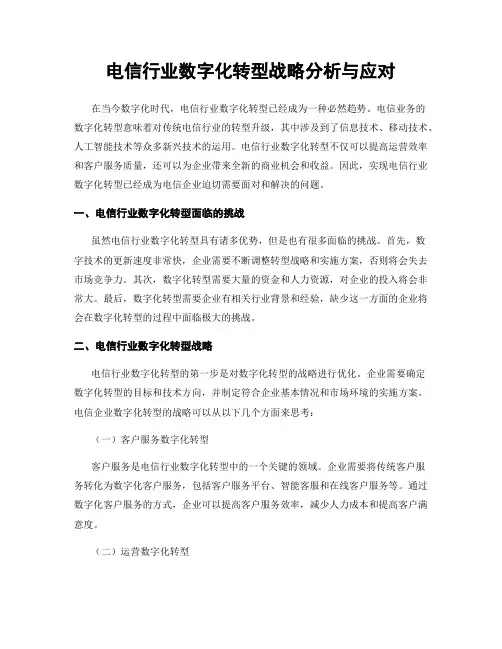 电信行业数字化转型战略分析与应对

在当今数字化时代，电信行业数字化转型已经成为一种必然趋势。电信业务的数字化转型意味着对传统电信行业的转型升级，其中涉及到了信息技术、移动技术、人工智能技术等众多新兴技术的运用。电信行业数字化转型不仅可以提高运营效率和客户服务质量，还可以为企业带来全新的商业机会和收益。因此，实现电信行业数字化转型已经成为电信企业迫切需要面对和解决的问题。

一、电信行业数字化转型面临的挑战

虽然电信行业数字化转型具有诸多优势，但是也有很多面临的挑战。首先，数字技术的更新速度非常快，企业需要不断调整转型战略和实施方案，否则将会失去市场竞争力。其次，数字化转型需要大量的资金和人力资源，对企业的投入将会非常大。最后，数字化转型需要企业有相关行业背景和经验，缺少这一方面的企业将会在数字化转型的过程中面临极大的挑战。

二、电信行业数字化转型战略

电信行业数字化转型的第一步是对数字化转型的战略进行优化。企业需要确定数字化转型的目标和技术方向，并制定符合企业基本情况和市场环境的实施方案。电信企业数字化转型的战略可以从以下几个方面来思考：

（一）客户服务数字化转型

客户服务是电信行业数字化转型中的一个关键的领域。企业需要将传统客户服务转化为数字化客户服务，包括客户服务平台、智能客服和在线客户服务等。通过数字化客户服务的方式，企业可以提高客户服务效率，减少人力成本和提高客户满意度。

（二）运营数字化转型